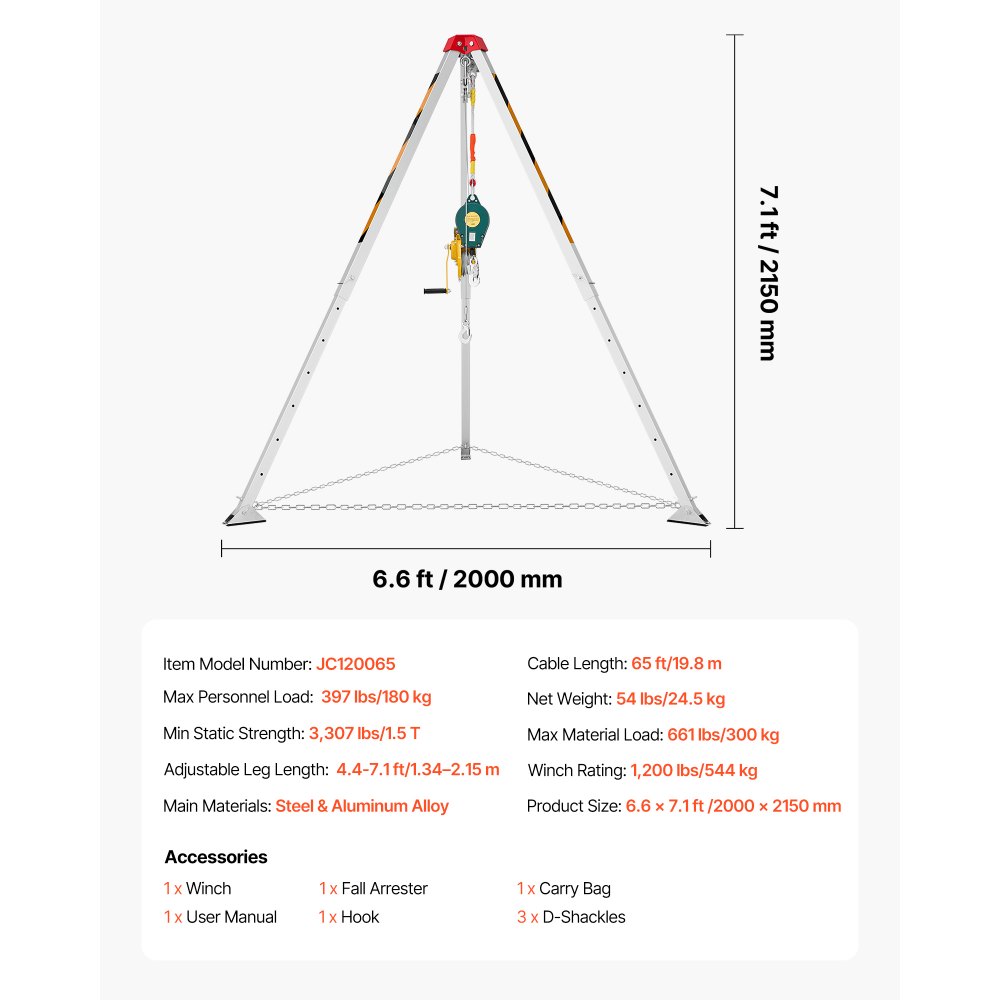 7.1 ft / 2150 mm

6.6 ft / 2000 mm

Item Model Number: JC120065
Max Personnel Load: 397 lbs/180 kg
Min Static Strength: 3,307 lbs/1.5 T
Adjustable Leg Length: 4.4-7.1 ft/1.34–2.15 m
Main Materials: Steel & Aluminum Alloy

Cable Length: 65 ft/19.8 m
Net Weight: 54 lbs/24.5 kg
Max Material Load: 661 lbs/300 kg
Winch Rating: 1,200 lbs/544 kg
Product Size: 6.6 × 7.1 ft /2000 × 2150 mm

Accessories

1 x Winch
1 x User Manual
1 x Fall Arrester
1 x Hook
1 x Carry Bag
3 x D-Shackles